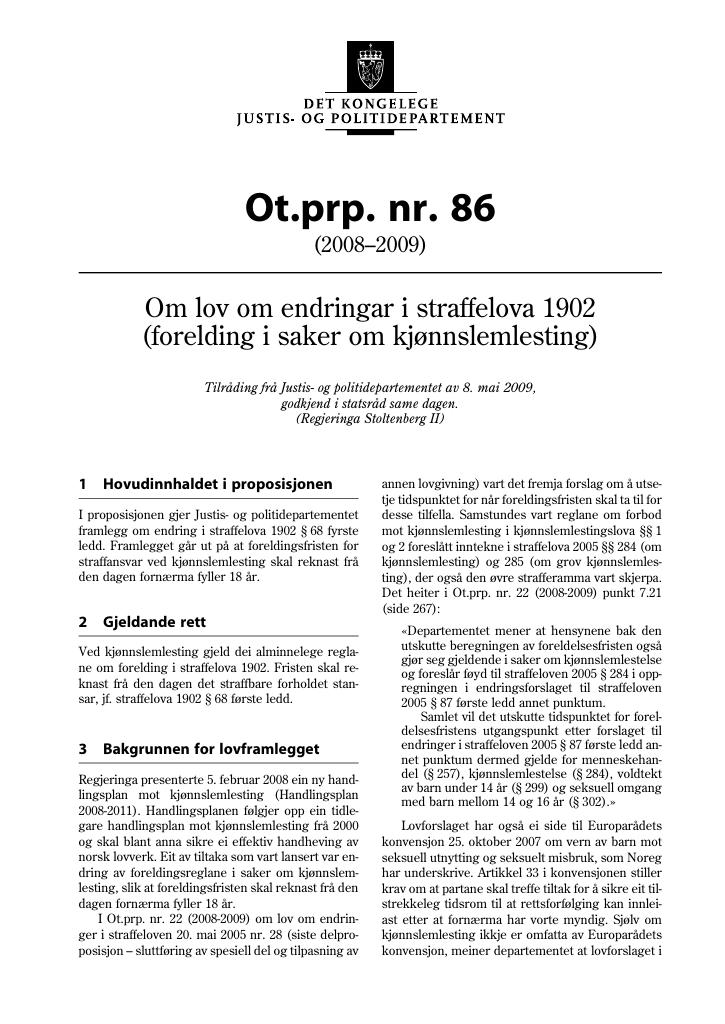 DET KONGELEGE
JUSTIS- OG POLITIDEPARTEMENT

Ot.prp. nr. 86
(2008–2009)

Om lov om endringar i straffelova 1902
(forelding i saker om kjønnslemlesting)

Tilråding frå Justis- og politidepartementet av 8. mai 2009,
godkjend i statsråd same dagen.
(Regjeringa Stoltenberg II)

1 Hovudinnhaldet i proposisjonen

I proposisjonen gjer Justis- og politidepartementet framlegg om endring i straffelova 1902 § 68 fyrste ledd. Framlegget går ut på at foreldingsfristen for straffansvar ved kjønnslemlesting skal reknast frå den dagen fornærma fyller 18 år.

2 Gjeldande rett

Ved kjønnslemlesting gjeld dei alminnelege reglane om forelding i straffelova 1902. Fristen skal reknast frå den dagen det straffbare forholdet stansar, jf. straffelova 1902 § 68 første ledd.

3 Bakgrunnen for lovframlegget

Regjeringa presenterte 5. februar 2008 ein ny handlingsplan mot kjønnslemlesting (Handlingsplan 2008-2011). Handlingsplanen følgjer opp ein tidlegare handlingsplan mot kjønnslemlesting frå 2000 og skal blant anna sikre ei effektiv handheving av norsk lovverk. Eit av tiltaka som vart lansert var endring av foreldingsreglane i saker om kjønnslemlesting, slik at foreldingsfristen skal reknast frå den dagen fornærma fyller 18 år.

I Ot.prp. nr. 22 (2008-2009) om lov om endringer i straffeloven 20. mai 2005 nr. 28 (siste delproposisjon – sluttføring av spesiell del og tilpasning av annen lovgivning) vart det fremja forslag om å utsetje tidspunktet for når foreldingsfristen skal ta til for desse tilfella. Samstundes vart reglane om forbod mot kjønnslemlesting i kjønnslemlestingslova §§ 1 og 2 foreslått inntekne i straffelova 2005 §§ 284 (om kjønnslemlesting) og 285 (om grov kjønnslemlesting), der også den øvre strafferamma vart skjerpa. Det heiter i Ot.prp. nr. 22 (2008-2009) punkt 7.21 (side 267):

«Departementet mener at hensynene bak den utskutte beregningen av foreldelsesfristen også gjør seg gjeldende i saker om kjønnslemlestelse og foreslår føyd til straffeloven 2005 § 284 i oppregningen i endringsforslaget til straffeloven 2005 § 87 første ledd annet punktum.

Samlet vil det utskutte tidspunktet for foreldelsesfristens utgangspunkt etter forslaget til endringer i straffeloven 2005 § 87 første ledd annet punktum dermed gjelde for menneskehandel (§ 257), kjønnslemlestelse (§ 284), voldtekt av barn under 14 år (§ 299) og seksuell omgang med barn mellom 14 og 16 år (§ 302).»

Lovforslaget har også ei side til Europarådets konvensjon 25. oktober 2007 om vern av barn mot seksuell utnytting og seksuelt misbruk, som Noreg har underskrive. Artikkel 33 i konvensjonen stiller krav om at partane skal treffe tiltak for å sikre eit tilstrekkeleg tidsrom til at rettsforfølging kan innleiast etter at fornærma har vorte myndig. Sjølv om kjønnslemlesting ikkje er omfatta av Europarådets konvensjon, meiner departementet at lovforslaget i